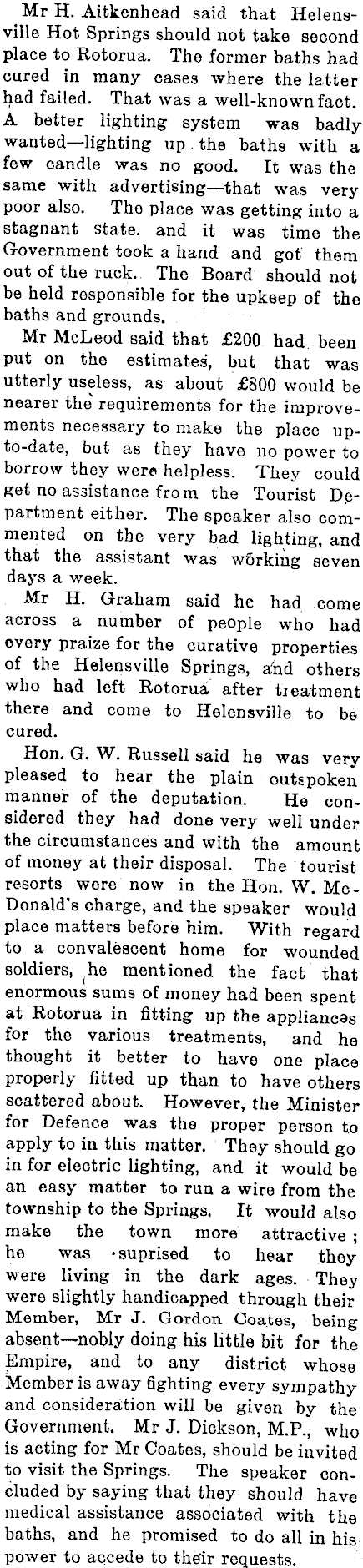 Mr H. Aitkenhead said that Helensville Hot Springs should not take second place to Rotorua. The former baths had cured in many cases where the latter had failed. That was a well-known fact. A better lighting system was badly wanted—lighting up the baths with a few candle was no good. It was the same with advertising—that was very poor also. The place was getting into a stagnant state. and it was time the Government took a hand and got them out of the ruck. The Board should not be held responsible for the upkeep of the baths and grounds.

Mr McLeod said that £200 had been put on the estimates, but that was utterly useless, as about £800 would be nearer the requirements for the improvements necessary to make the place up-to-date, but as they have no power to borrow they were helpless. They could get no assistance from the Tourist Department either. The speaker also commented on the very bad lighting, and that the assistant was working seven days a week.

Mr H. Graham said he had come across a number of people who had every praize for the curative properties of the Helensville Springs, and others who had left Rotorua after treatment there and come to Helensville to be cured.

Hon. G. W. Russell said he was very pleased to hear the plain outspoken manner of the deputation. He considered they had done very well under the circumstances and with the amount of money at their disposal. The tourist resorts were now in the Hon. W. McDonald's charge, and the speaker would place matters before him. With regard to a convalescent home for wounded soldiers, he mentioned the fact that enormous sums of money had been spent at Rotorua in fitting up the appliances for the various treatments, and he thought it better to have one place properly fitted up than to have others scattered about. However, the Minister for Defence was the proper person to apply to in this matter. They should go in for electric lighting, and it would be an easy matter to run a wire from the township to the Springs. It would also make the town more attractive; he was suprised to hear they were living in the dark ages. They were slightly handicapped through their Member, Mr J. Gordon Coates, being absent—nobly doing his little bit for the Empire, and to any district whose Member is away fighting every sympathy and consideration will be given by the Government. Mr J. Dickson, M.P., who is acting for Mr Coates, should be invited to visit the Springs. The speaker concluded by saying that they should have medical assistance associated with the baths, and he promised to do all in his power to accede to their requests.